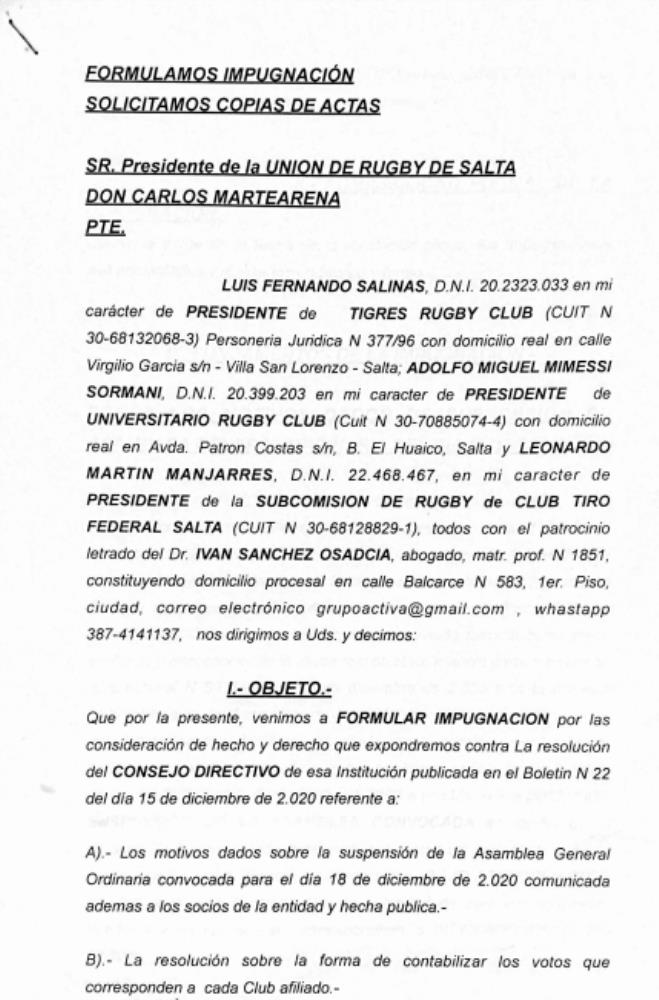 FORMULAMOS IMPUGNACIÓN
SOLICITAMOS COPIAS DE ACTAS

SR. Presidente de la UNION DE RUGBY DE SALTA
DON CARLOS MARTEARENA
PTE.

LUIS FERNANDO SALINAS, D.N.I. 20.2323.033 en mi carácter de PRESIDENTE de TIGRES RUGBY CLUB (CUIT N 30-68132068-3) Personeria Juridica N 377/96 con domicilio real en calle Virgilio Garcia s/n - Villa San Lorenzo - Salta; ADOLFO MIGUEL MIMESSI SORMANI, D.N.I. 20.399.203 en mi caracter de PRESIDENTE de UNIVERSITARIO RUGBY CLUB (Cuit N 30-70885074-4) con domicilio real en Avda. Patron Costas s/n, B. El Huaico, Salta y LEONARDO MARTIN MANJARRES, D.N.I. 22.468.467, en mi caracter de PRESIDENTE de la SUBCOMISION DE RUGBY de CLUB TIRO FEDERAL SALTA (CUIT N 30-68128829-1), todos con el patrocinio letrado del Dr. IVAN SANCHEZ OSADCIA, abogado, matr. prof. N 1851, constituyendo domicilio procesal en calle Balcarce N 583, 1er. Piso, ciudad, correo electrónico grupoactiva@gmail.com , whastapp 387-4141137, nos dirigimos a Uds. y decimos:

I.- OBJETO.-

Que por la presente, venimos a FORMULAR IMPUGNACION por las consideración de hecho y derecho que expondremos contra La resolución del CONSEJO DIRECTIVO de esa Institución publicada en el Boletin N 22 del día 15 de diciembre de 2.020 referente a:

A).- Los motivos dados sobre la suspensión de la Asamblea General Ordinaria convocada para el día 18 de diciembre de 2.020 comunicada ademas a los socios de la entidad y hecha publica.-

B).- La resolución sobre la forma de contabilizar los votos que corresponden a cada Club afiliado.-